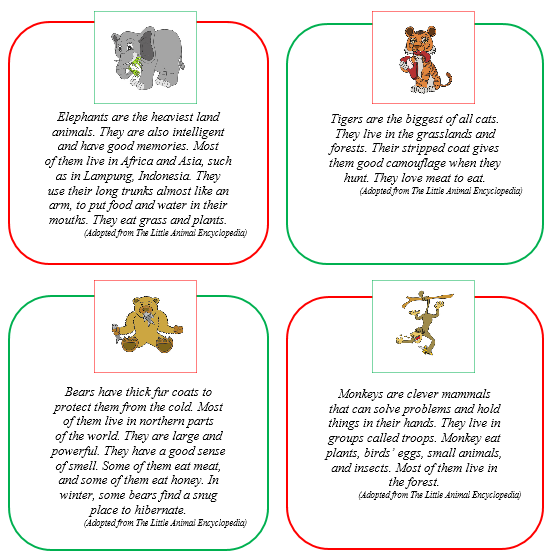 Elephants are the heaviest land animals. They are also intelligent and have good memories. Most of them live in Africa and Asia, such as in Lampung, Indonesia. They use their long trunks almost like an arm, to put food and water in their mouths. They eat grass and plants.
(Adopted from The Little Animal Encyclopedia)

Tigers are the biggest of all cats. They live in the grasslands and forests. Their stripped coat gives them good camouflage when they hunt. They love meat to eat.
(Adopted from The Little Animal Encyclopedia)

Bears have thick fur coats to protect them from the cold. Most of them live in northern parts of the world. They are large and powerful. They have a good sense of smell. Some of them eat meat, and some of them eat honey. In winter, some bears find a snug place to hibernate.
(Adopted from The Little Animal Encyclopedia)

Monkeys are clever mammals that can solve problems and hold things in their hands. They live in groups called troops. Monkey eat plants, birds' eggs, small animals, and insects. Most of them live in the forest.
(Adopted from The Little Animal Encyclopedia)